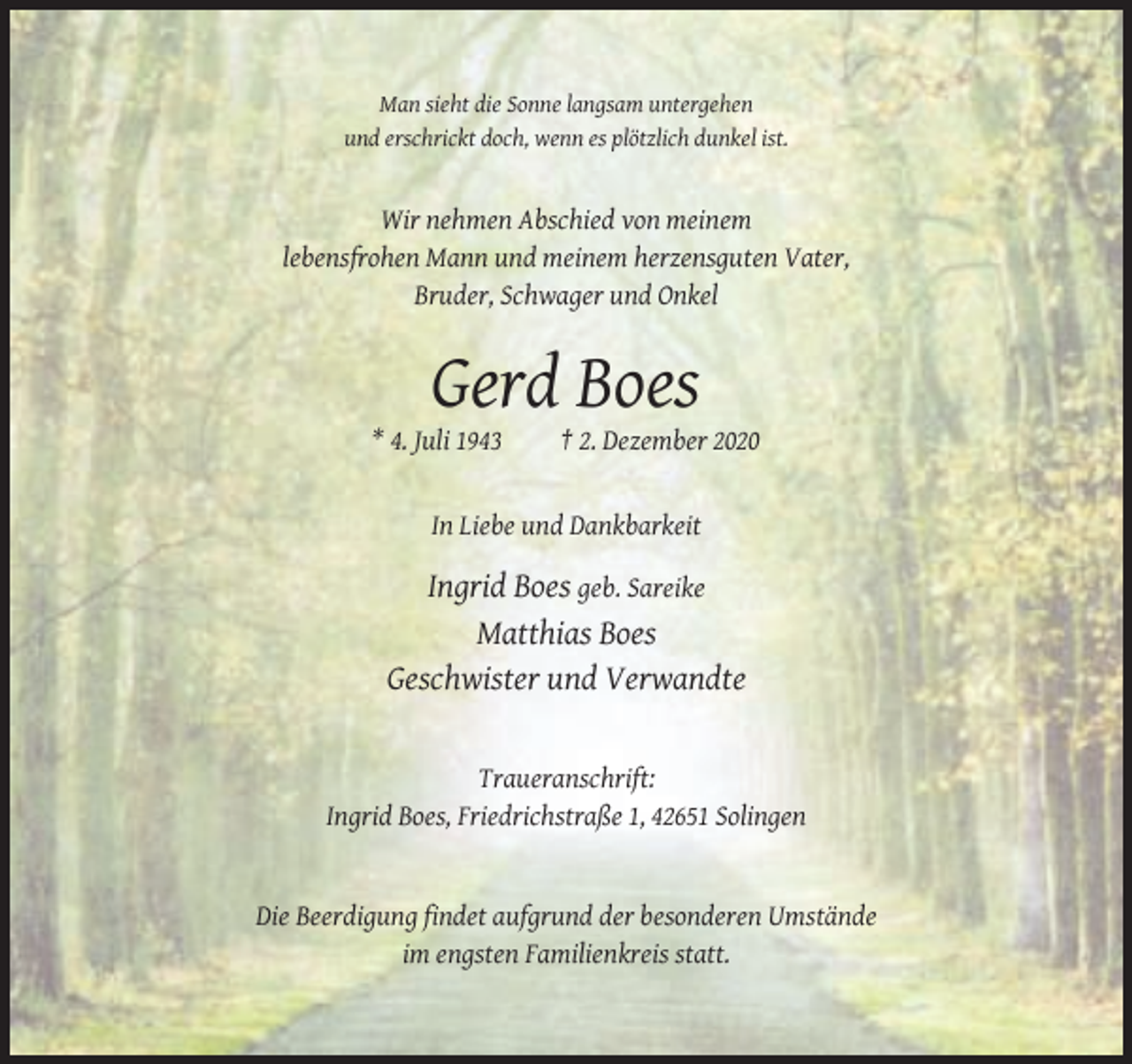 Man sieht die Sonne langsam untergehen
und erschrickt doch, wenn es plötzlich dunkel ist.

Wir nehmen Abschied von meinem
lebensfrohen Mann und meinem herzensguten Vater,
Bruder, Schwager und Onkel

Gerd Boes

* 4. Juli 1943 † 2. Dezember 2020

In Liebe und Dankbarkeit

Ingrid Boes geb. Sareike
Matthias Boes
Geschwister und Verwandte

Traueranschrift:
Ingrid Boes, Friedrichstraße 1, 42651 Solingen

Die Beerdigung findet aufgrund der besonderen Umstände
im engsten Familienkreis statt.